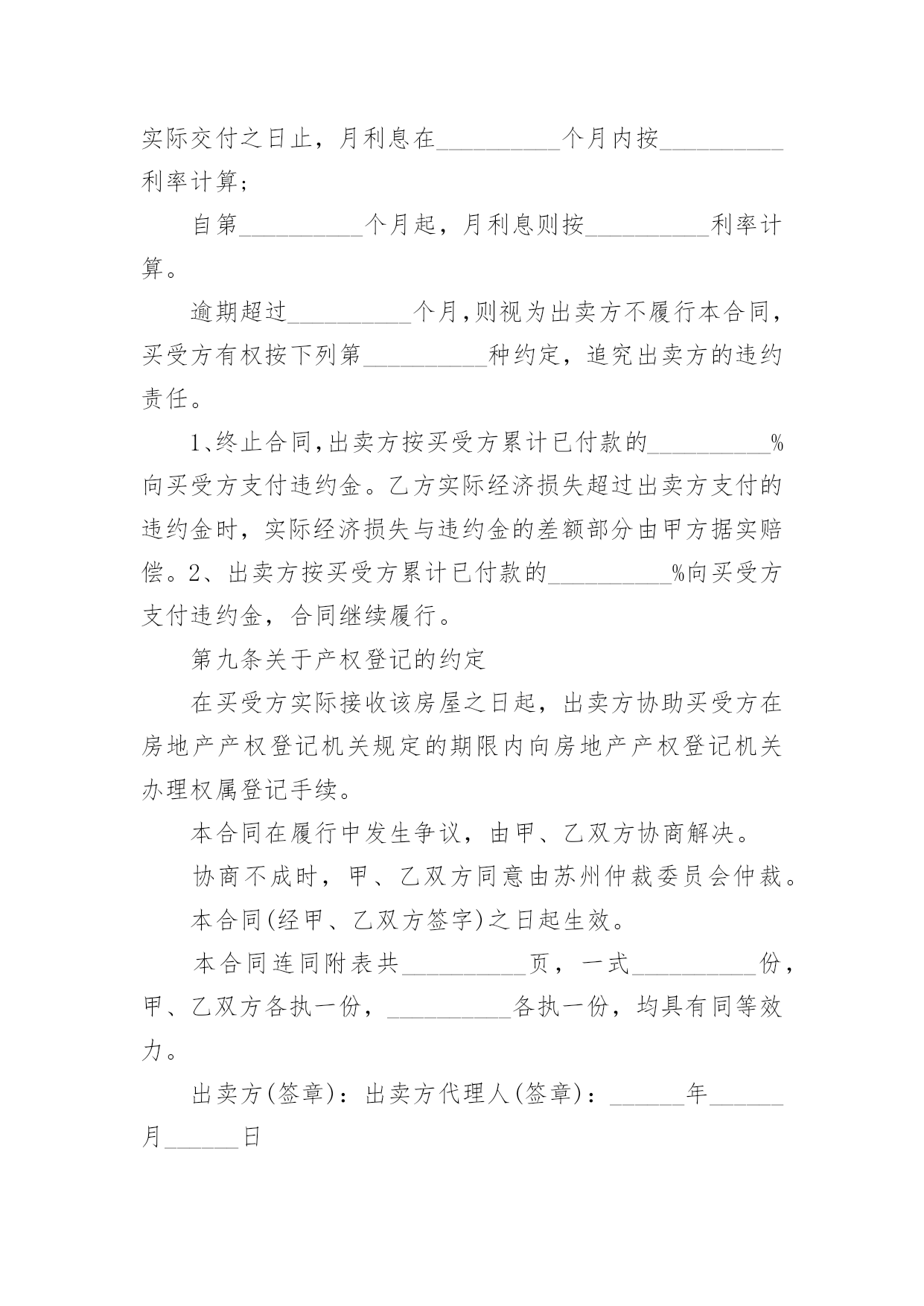 实际交付之日止，月利息在__________个月内按__________利率计算；

自第__________个月起，月利息则按__________利率计算。

逾期超过__________个月,则视为出卖方不履行本合同，买受方有权按下列第__________种约定，追究出卖方的违约责任。

1、终止合同,出卖方按买受方累计已付款的__________%向买受方支付违约金。乙方实际经济损失超过出卖方支付的违约金时，实际经济损失与违约金的差额部分由甲方据实赔偿。2、出卖方按买受方累计已付款的__________%向买受方支付违约金，合同继续履行。

第九条关于产权登记的约定

在买受方实际接收该房屋之日起，出卖方协助买受方在房地产产权登记机关规定的期限内向房地产产权登记机关办理权属登记手续。

本合同在履行中发生争议，由甲、乙双方协商解决。

协商不成时，甲、乙双方同意由苏州仲裁委员会仲裁。

本合同(经甲、乙双方签字)之日起生效。

本合同连同附表共__________页，一式__________份，甲、乙双方各执一份，__________各执一份，均具有同等效力。

出卖方(签章)：出卖方代理人(签章)：______年______月______日